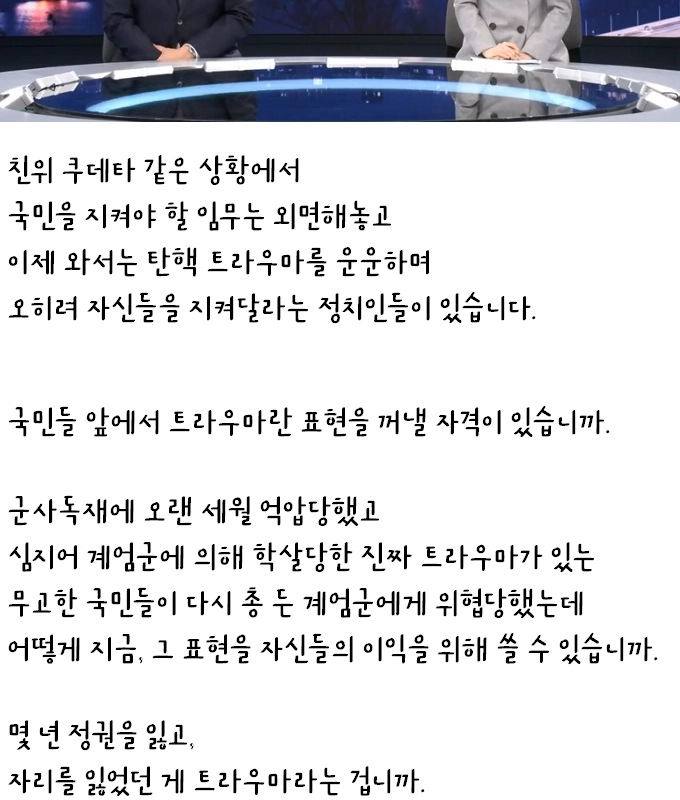 친위 쿠데타 같은 상황에서
국민을 지켜야 할 임무는 외면해놓고
이제 와서는 탄핵 트라우마를 운운하며
오히려 자신들을 지켜달라는 정치인들이 있습니다.

국민들 앞에서 트라우마란 표현을 꺼낼 자격이 있습니까.

군사독재에 오랜 세월 억압당했고
심지어 계엄군에 의해 학살당한 진짜 트라우마가 있는
무고한 국민들이 다시 총 든 계엄군에게 위협당했는데
어떻게 지금, 그 표현을 자신들의 이익을 위해 쓸 수 있습니까.

몇 년 정권을 잃고,
자리를 잃었던 게 트라우마라는 겁니까.